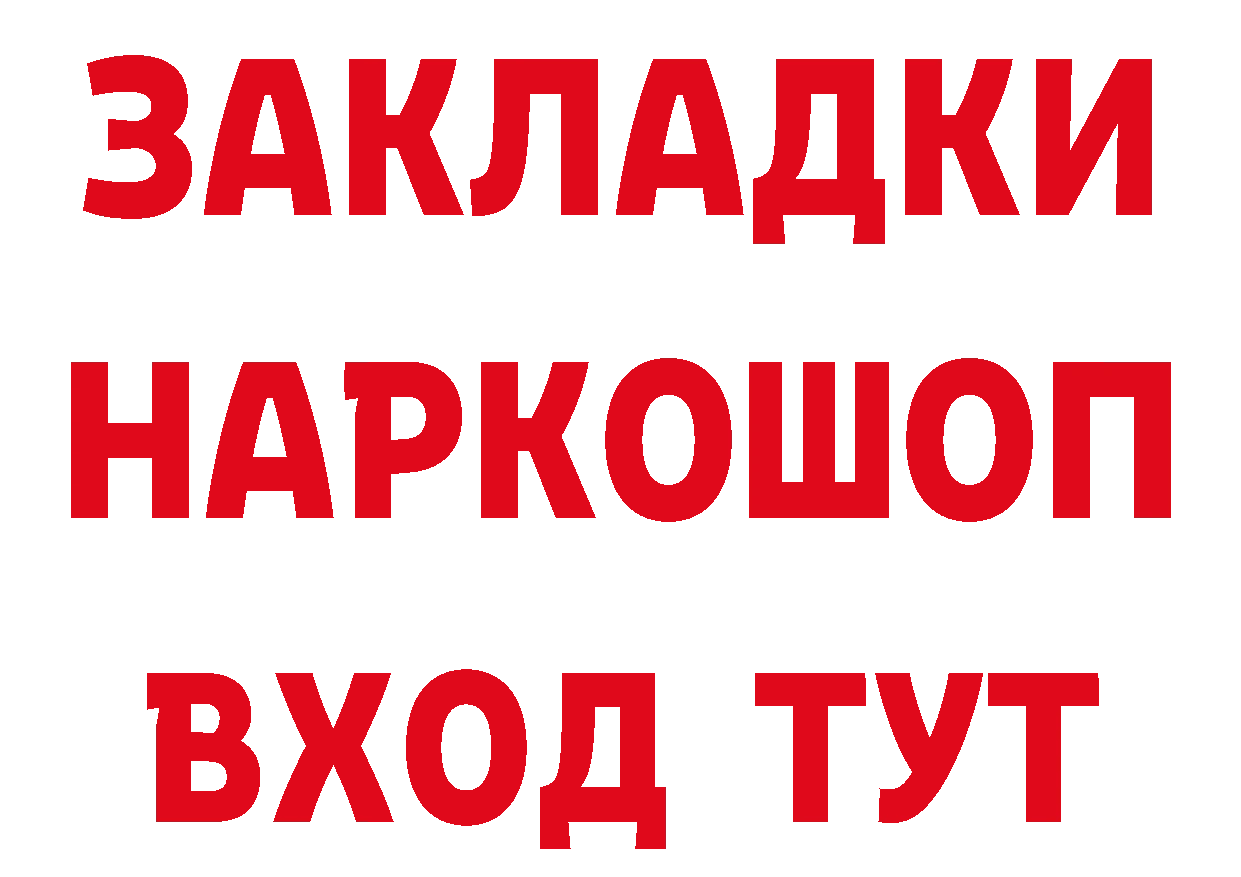 ЗАКЛАДКИ НАРКОШОП ВХОД ТУТ